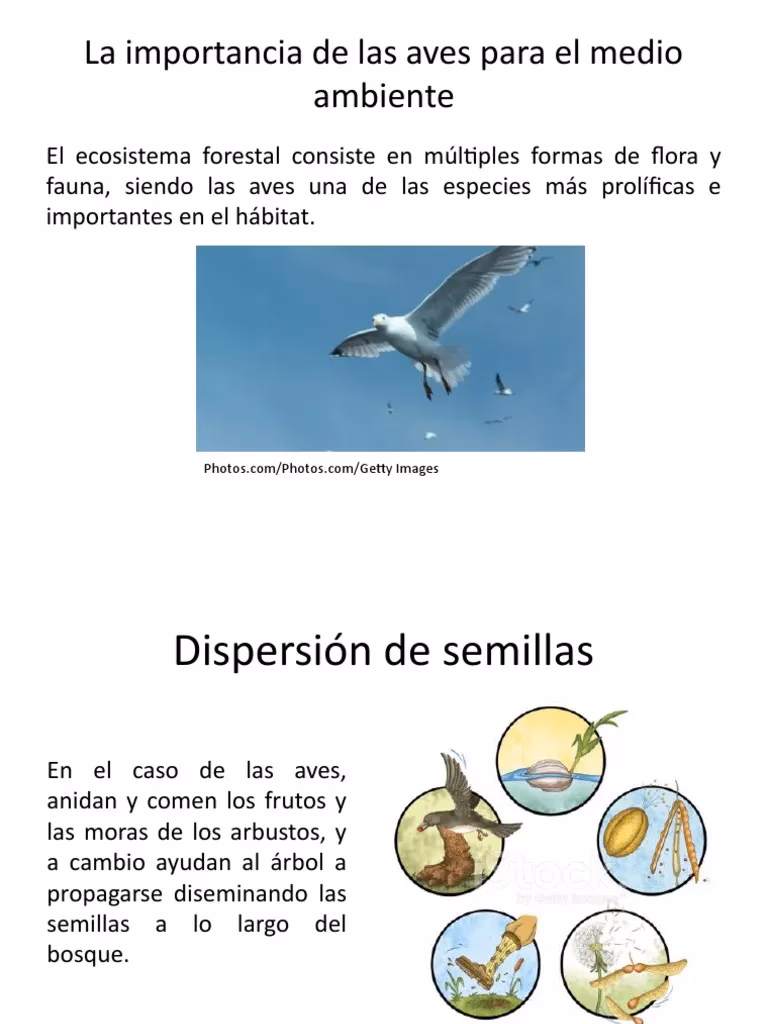 La importancia de las aves para el medio ambiente

El ecosistema forestal consiste en múltiples formas de flora y fauna, siendo las aves una de las especies más prolíficas e importantes en el hábitat.

Photos.com/Photos.com/Getty Images

Dispersión de semillas

En el caso de las aves, anidan y comen los frutos y las moras de los arbustos, y a cambio ayudan al árbol a propagarse diseminando las semillas a lo largo del bosque.

iStock
by Getty Images